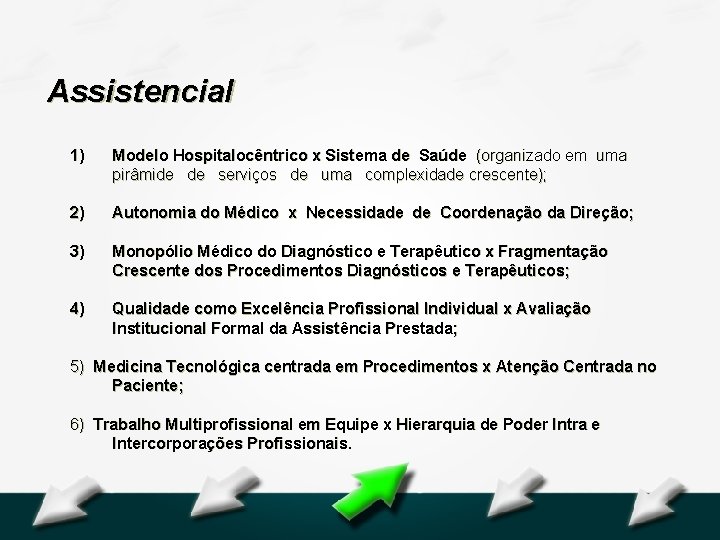 Assistencial

1) Modelo Hospitalocêntrico x Sistema de Saúde (organizado em uma pirâmide de serviços de uma complexidade crescente);

2) Autonomia do Médico x Necessidade de Coordenação da Direção;

3) Monopólio Médico do Diagnóstico e Terapêutico x Fragmentação Crescente dos Procedimentos Diagnósticos e Terapêuticos;

4) Qualidade como Excelência Profissional Individual x Avaliação Institucional Formal da Assistência Prestada;

5) Medicina Tecnológica centrada em Procedimentos x Atenção Centrada no Paciente;

6) Trabalho Multiprofissional em Equipe x Hierarquia de Poder Intra e Intercorporações Profissionais.